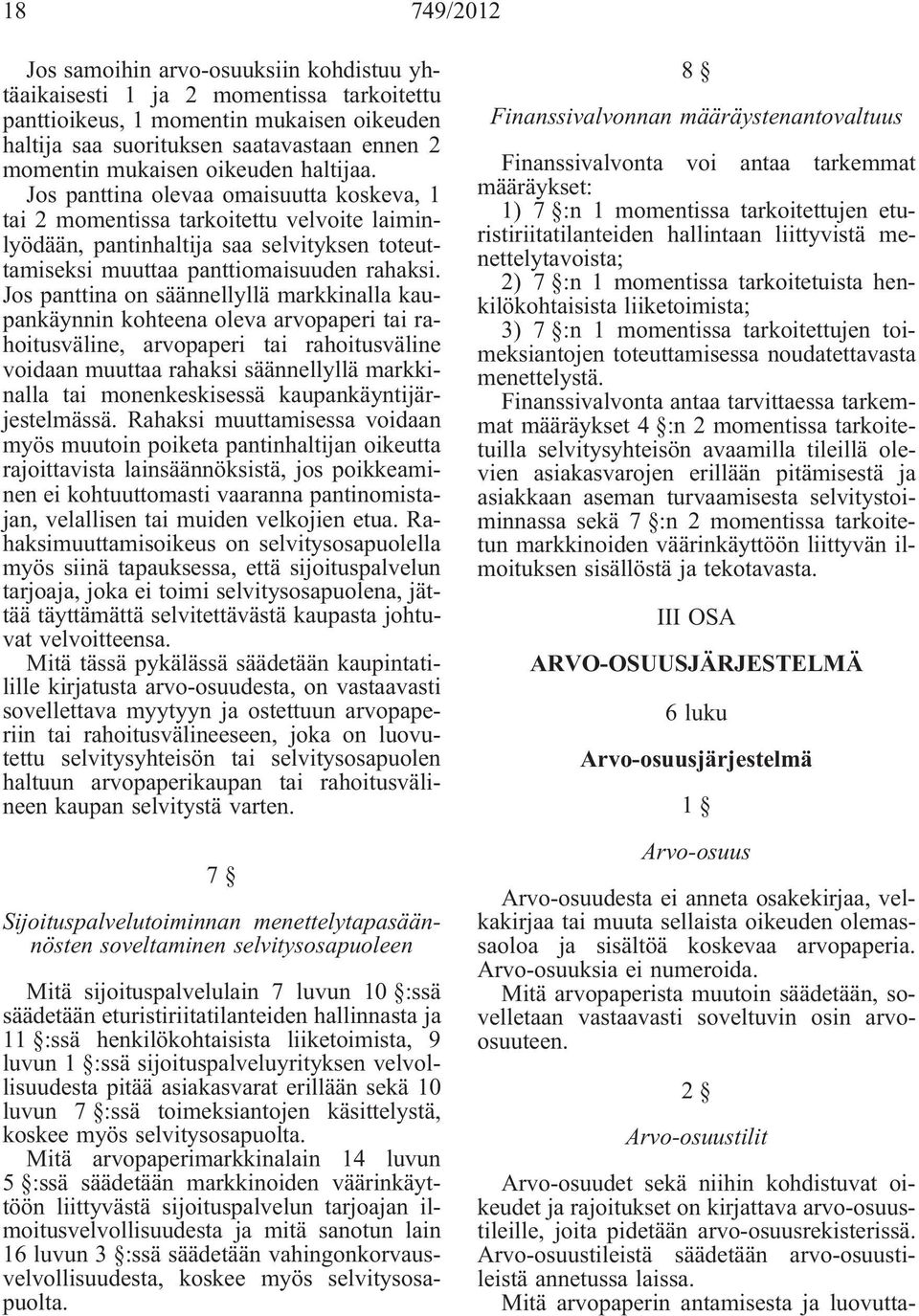 18 749/2012

Jos samoihin arvo-osuuksiin kohdistuu yhtäaikaisesti 1 ja 2 momentissa tarkoitettu panttioikeus, 1 momentin mukaisen oikeuden haltija saa suorituksen saatavastaan ennen 2 momentin mukaisen oikeuden haltijaa. Jos panttina olevaa omaisuutta koskeva, 1 tai 2 momentissa tarkoitettu velvoite laiminlyödään, pantinhaltija saa selvityksen toteuttamiseksi muuttaa panttiomaisuuden rahaksi. Jos panttina on säännellyllä markkinalla kaupankäynnin kohteena oleva arvopaperi tai rahoitusväline, arvopaperi tai rahoitusväline voidaan muuttaa rahaksi säännellyllä markkinalla tai monenkeskisessä kaupankäyntijärjestelmässä. Rahaksi muuttamisessa voidaan myös muutoin poiketa pantinhaltijan oikeutta rajoittavista lainsäännöksistä, jos poikkeaminen ei kohtuuttomasti vaaranna pantinomistajan, velallisen tai muiden velkojien etua. Rahaksimuuttamisoikeus on selvitysosapuolella myös siinä tapauksessa, että sijoituspalvelun tarjoaja, joka ei toimi selvitysosapuolena, jättää täyttämättä selvitettävästä kaupasta johtuvat velvoitteensa.

Mitä tässä pykälässä säädetään kaupintatilille kirjatusta arvo-osuudesta, on vastaavasti sovellettava myytyyn ja ostettuun arvopaperiin tai rahoitusvälineeseen, joka on luovutettu selvitysyhteisön tai selvitysosapuolen haltuun arvopaperikaupan tai rahoitusvälineen kaupan selvitystä varten.

7 §

Sijoituspalvelutoiminnan menettelytapasäännösten soveltaminen selvitysosapuoleen

Mitä sijoituspalvelulain 7 luvun 10 §:ssä säädetään eturistiriitatilanteiden hallinnasta ja 11 §:ssä henkilökohtaisista liiketoimista, 9 luvun 1 §:ssä sijoituspalveluyrityksen velvollisuudesta pitää asiakasvarat erillään sekä 10 luvun 7 §:ssä toimeksiantojen käsittelystä, koskee myös selvitysosapuolta.

Mitä arvopaperimarkkinalain 14 luvun 5 §:ssä säädetään markkinoiden väärinkäyttöön liittyvästä sijoituspalvelun tarjoajan ilmoitusvelvollisuudesta ja mitä sanotun lain 16 luvun 3 §:ssä säädetään vahingonkorvausvelvollisuudesta, koskee myös selvitysosapuolta.

8 §

Finanssivalvonnan määräystenantovaltuus

Finanssivalvonta voi antaa tarkemmat määräykset:

1) 7 §:n 1 momentissa tarkoitettujen eturistiriitatilanteiden hallintaan liittyvistä menettelytavoista;

2) 7 §:n 1 momentissa tarkoitetuista henkilökohtaisista liiketoimista;

3) 7 §:n 1 momentissa tarkoitettujen toimeksiantojen toteuttamisessa noudatettavasta menettelystä.

Finanssivalvonta antaa tarvittaessa tarkemmat määräykset 4 §:n 2 momentissa tarkoitetuilla selvitysyhteisön avaamilla tileillä olevien asiakasvarojen erillään pitämisestä ja asiakkaan aseman turvaamisesta selvitystoiminnassa sekä 7 §:n 2 momentissa tarkoitetun markkinoiden väärinkäyttöön liittyvän ilmoituksen sisällöstä ja tekotavasta.

III OSA

ARVO-OSUUSJÄRJESTELMÄ

6 luku

Arvo-osuusjärjestelmä

1 §

Arvo-osuus

Arvo-osuudesta ei anneta osakekirjaa, velkakirjaa tai muuta sellaista oikeuden olemassaoloa ja sisältöä koskevaa arvopaperia. Arvo-osuuksia ei numeroida.

Mitä arvopaperista muutoin säädetään, sovelletaan vastaavasti soveltuvin osin arvo-osuuteen.

2 §

Arvo-osuustilit

Arvo-osuudet sekä niihin kohdistuvat oikeudet ja rajoitukset on kirjattava arvo-osuustileille, joita pidetään arvo-osuusrekisterissä. Arvo-osuustileistä säädetään arvo-osuustileistä annetussa laissa.

Mitä arvopaperin antamisesta ja luovutta-